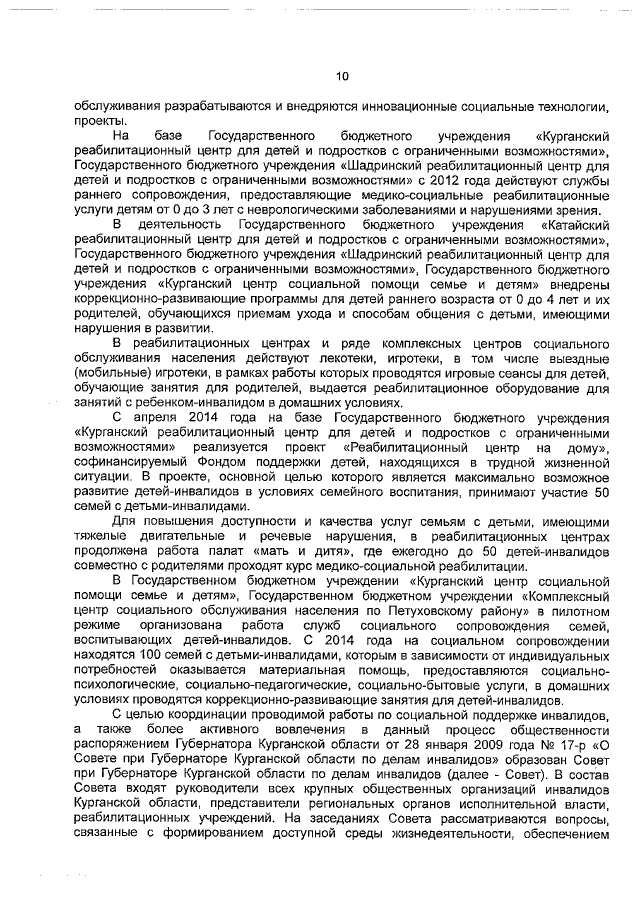 10

обслуживания разрабатываются и внедряются инновационные социальные технологии, проекты.

На базе Государственного бюджетного учреждения «Курганский реабилитационный центр для детей и подростков с ограниченными возможностями», Государственного бюджетного учреждения «Шадринский реабилитационный центр для детей и подростков с ограниченными возможностями» с 2012 года действуют службы раннего сопровождения, предоставляющие медико-социальные реабилитационные услуги детям от 0 до 3 лет с неврологическими заболеваниями и нарушениями зрения.

В деятельность Государственного бюджетного учреждения «Катайский реабилитационный центр для детей и подростков с ограниченными возможностями», Государственного бюджетного учреждения «Шадринский реабилитационный центр для детей и подростков с ограниченными возможностями», Государственного бюджетного учреждения «Курганский центр социальной помощи семье и детям» внедрены коррекционно-развивающие программы для детей раннего возраста от 0 до 4 лет и их родителей, обучающихся приемам ухода и способам общения с детьми, имеющими нарушения в развитии.

В реабилитационных центрах и ряде комплексных центров социального обслуживания населения действуют лекотеки, игротеки, в том числе выездные (мобильные) игротеки, в рамках работы которых проводятся игровые сеансы для детей, обучающие занятия для родителей, выдается реабилитационное оборудование для занятий с ребенком-инвалидом в домашних условиях.

С апреля 2014 года на базе Государственного бюджетного учреждения «Курганский реабилитационный центр для детей и подростков с ограниченными возможностями» реализуется проект «Реабилитационный центр на дому», софинансируемый Фондом поддержки детей, находящихся в трудной жизненной ситуации. В проекте, основной целью которого является максимально возможное развитие детей-инвалидов в условиях семейного воспитания, принимают участие 50 семей с детьми-инвалидами.

Для повышения доступности и качества услуг семьям с детьми, имеющими тяжелые двигательные и речевые нарушения, в реабилитационных центрах продолжена работа палат «мать и дитя», где ежегодно до 50 детей-инвалидов совместно с родителями проходят курс медико-социальной реабилитации.

В Государственном бюджетном учреждении «Курганский центр социальной помощи семье и детям», Государственном бюджетном учреждении «Комплексный центр социального обслуживания населения по Петуховскому району» в пилотном режиме организована работа служб социального сопровождения семей, воспитывающих детей-инвалидов. С 2014 года на социальном сопровождении находятся 100 семей с детьми-инвалидами, которым в зависимости от индивидуальных потребностей оказывается материальная помощь, предоставляются социально-психологические, социально-педагогические, социально-бытовые услуги, в домашних условиях проводятся коррекционно-развивающие занятия для детей-инвалидов.

С целью координации проводимой работы по социальной поддержке инвалидов, а также более активного вовлечения в данный процесс общественности распоряжением Губернатора Курганской области от 28 января 2009 года № 17-р «О Совете при Губернаторе Курганской области по делам инвалидов» образован Совет при Губернаторе Курганской области по делам инвалидов (далее - Совет). В состав Совета входят руководители всех крупных общественных организаций инвалидов Курганской области, представители региональных органов исполнительной власти, реабилитационных учреждений. На заседаниях Совета рассматриваются вопросы, связанные с формированием доступной среды жизнедеятельности, обеспечением